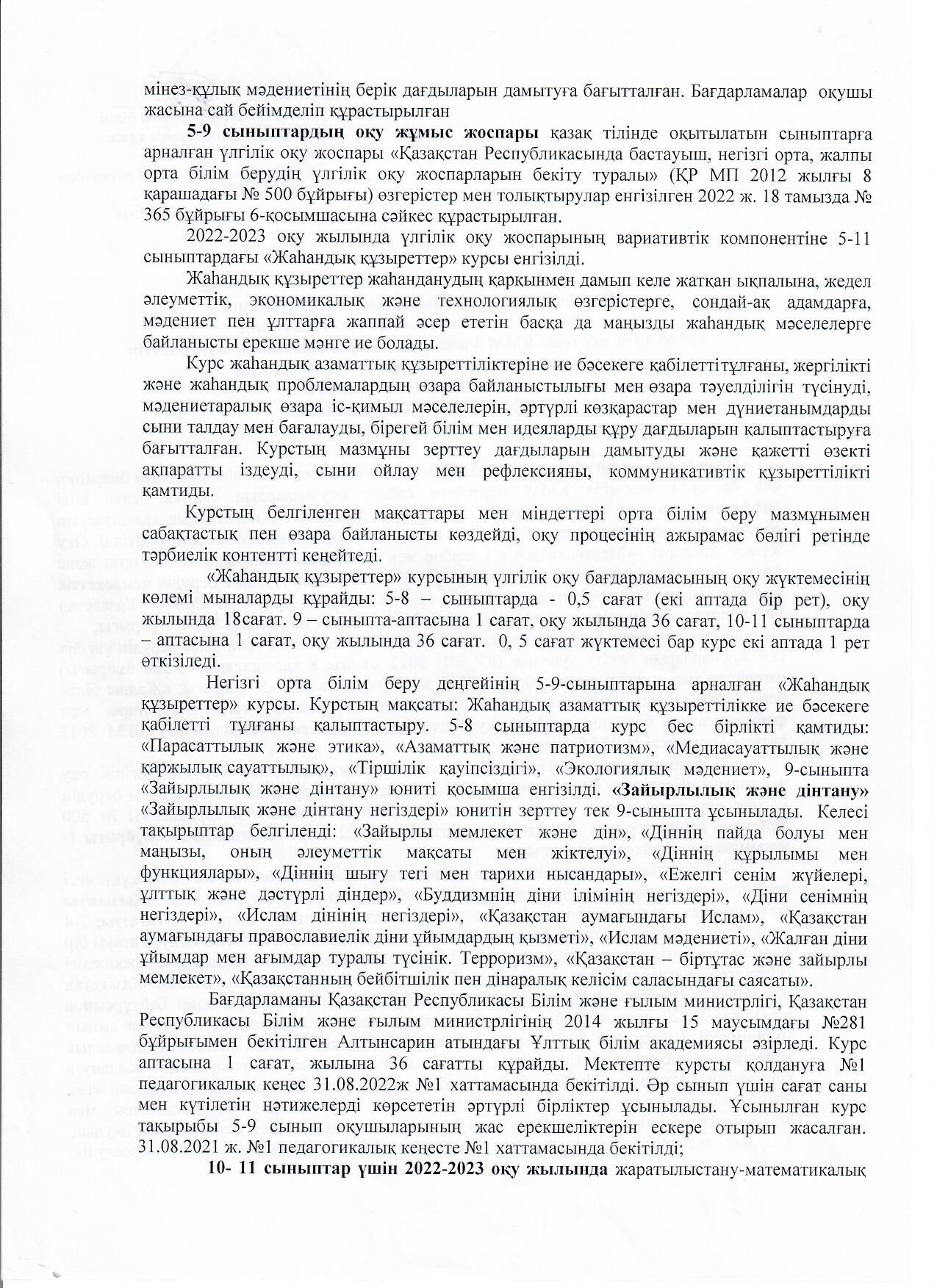 мінез-құлық мәдениетінің берік дағдыларын дамытуға бағытталған. Бағдарламалар оқушы жасына сай бейімделіп құрастырылған

5-9 сыныптардың оқу жұмыс жоспары қазақ тілінде оқытылатын сыныптарға арналған үлгілік оқу жоспары «Қазақстан Республикасында бастауыш, негізгі орта, жалпы орта білім берудің үлгілік оқу жоспарларын бекіту туралы» (ҚР МП 2012 жылғы 8 қарашадағы № 500 бұйрығы) өзгерістер мен толықтырулар енгізілген 2022 ж. 18 тамызда № 365 бұйрығы 6-қосымшасына сәйкес құрастырылған.

2022-2023 оқу жылында үлгілік оқу жоспарының вариативтік компонентіне 5-11 сыныптардағы «Жаһандық құзыреттер» курсы енгізілді.

Жаһандық құзыреттер жаһанданудың қарқынмен дамып келе жатқан ықпалына, жедел әлеуметтік, экономикалық және технологиялық өзгерістерге, сондай-ақ адамдарға, мәдениет пен ұлттарға жаппай әсер ететін басқа да маңызды жаһандық мәселелерге байланысты ерекше мәнге ие болады.

Курс жаһандық азаматтық құзыреттіліктеріне ие бәсекеге қабілеттітұлғаны, жергілікті және жаһандық проблемалардың өзара байланыстылығы мен өзара тәуелділігін түсінуді, мәдениетаралық өзара іс-қимыл мәселелерін, әртүрлі көзқарастар мен дүниетанымдарды сыни талдау мен бағалауды, бірегей білім мен идеяларды құру дағдыларын қалыптастыруға бағытталған. Курстың мазмұны зерттеу дағдыларын дамытуды және қажетті өзекті ақпаратты іздеуді, сыни ойлау мен рефлексияны, коммуникативтік құзыреттілікті қамтиды.

Курстың белгіленген мақсаттары мен міндеттері орта білім беру мазмұнымен сабақтастық пен өзара байланысты көздейді, оқу процесінің ажырамас бөлігі ретінде тәрбиелік контентті кеңейтеді.

«Жаһандық құзыреттер» курсының үлгілік оқу бағдарламасының оқу жүктемесінің көлемі мыналарды құрайды: 5-8 – сыныптарда - 0,5 сағат (екі аптада бір рет), оқу жылында 18сағат. 9 – сыныпта-аптасына 1 сағат, оқу жылында 36 сағат, 10-11 сыныптарда – аптасына 1 сағат, оқу жылында 36 сағат. 0, 5 сағат жүктемесі бар курс екі аптада 1 рет өткізіледі.

Негізгі орта білім беру деңгейінің 5-9-сыныптарына арналған «Жаһандық құзыреттер» курсы. Курстың мақсаты: Жаһандық азаматтық құзыреттілікке ие бәсекеге қабілетті тұлғаны қалыптастыру. 5-8 сыныптарда курс бес бірлікті қамтиды: «Парасаттылық және этика», «Азаматтық және патриотизм», «Медиасауаттылық және қаржылық сауаттылық», «Тіршілік қауіпсіздігі», «Экологиялық мәдениет», 9-сыныпта «Зайырлылық және дінтану» юниті қосымша енгізілді. «Зайырлылық және дінтану» «Зайырлылық және дінтану негіздері» юнитін зерттеу тек 9-сыныпта ұсынылады. Келесі тақырыптар белгіленді: «Зайырлы мемлекет және дін», «Діннің пайда болуы мен маңызы, оның әлеуметтік мақсаты мен жіктелуі», «Діннің құрылымы мен функциялары», «Діннің шығу тегі мен тарихи нысандары», «Ежелгі сенім жүйелері, ұлттық және дәстүрлі діндер», «Буддизмнің діни ілімінің негіздері», «Діни сенімнің негіздері», «Ислам дінінің негіздері», «Қазақстан аумағындағы Ислам», «Қазақстан аумағындағы православиелік діни ұйымдардың қызметі», «Ислам мәдениеті», «Жалған діни ұйымдар мен ағымдар туралы түсінік. Терроризм», «Қазақстан – біртұтас және зайырлы мемлекет», «Қазақстанның бейбітшілік пен дінаралық келісім саласындағы саясаты».

Бағдарламаны Қазақстан Республикасы Білім және ғылым министрлігі, Қазақстан Республикасы Білім және ғылым министрлігінің 2014 жылғы 15 маусымдағы №281 бұйрығымен бекітілген Алтынсарин атындағы Ұлттық білім академиясы әзірледі. Курс аптасына 1 сағат, жылына 36 сағатты құрайды. Мектепте курсты қолдануға №1 педагогикалық кеңес 31.08.2022ж №1 хаттамасында бекітілді. Әр сынып үшін сағат саны мен күтілетін нәтижелерді көрсететін әртүрлі бірліктер ұсынылады. Ұсынылған курс тақырыбы 5-9 сынып оқушыларының жас ерекшеліктерін ескере отырып жасалған. 31.08.2021 ж. №1 педагогикалық кеңесте №1 хаттамасында бекітілді;

10- 11 сыныптар үшін 2022-2023 оқу жылында жаратылыстану-математикалық